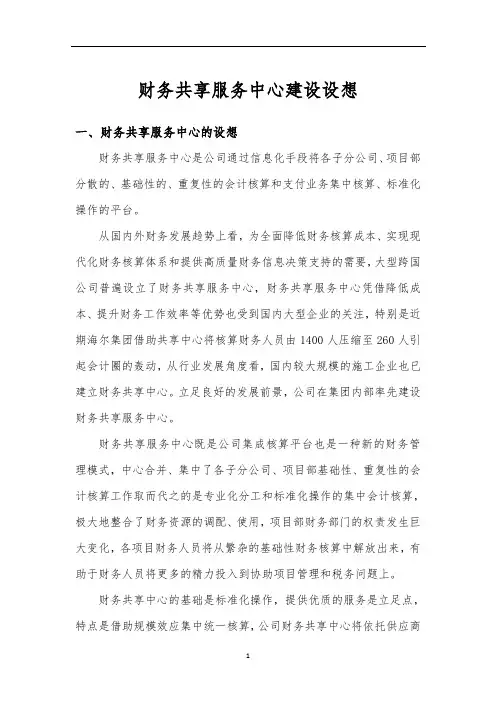 财务共享服务中心建设设想

一、财务共享服务中心的设想

财务共享服务中心是公司通过信息化手段将各子分公司、项目部分散的、基础性的、重复性的会计核算和支付业务集中核算、标准化操作的平台。

从国内外财务发展趋势上看，为全面降低财务核算成本、实现现代化财务核算体系和提供高质量财务信息决策支持的需要，大型跨国公司普遍设立了财务共享服务中心，财务共享服务中心凭借降低成本、提升财务工作效率等优势也受到国内大型企业的关注，特别是近期海尔集团借助共享中心将核算财务人员由1400人压缩至260人引起会计圈的轰动，从行业发展角度看，国内较大规模的施工企业也已建立财务共享中心。立足良好的发展前景，公司在集团内部率先建设财务共享服务中心。

财务共享服务中心既是公司集成核算平台也是一种新的财务管理模式，中心合并、集中了各子分公司、项目部基础性、重复性的会计核算工作取而代之的是专业化分工和标准化操作的集中会计核算，极大地整合了财务资源的调配、使用，项目部财务部门的权责发生巨大变化，各项目财务人员将从繁杂的基础性财务核算中解放出来，有助于财务人员将更多的精力投入到协助项目管理和税务问题上。

财务共享中心的基础是标准化操作，提供优质的服务是立足点，特点是借助规模效应集中统一核算，公司财务共享中心将依托供应商

1